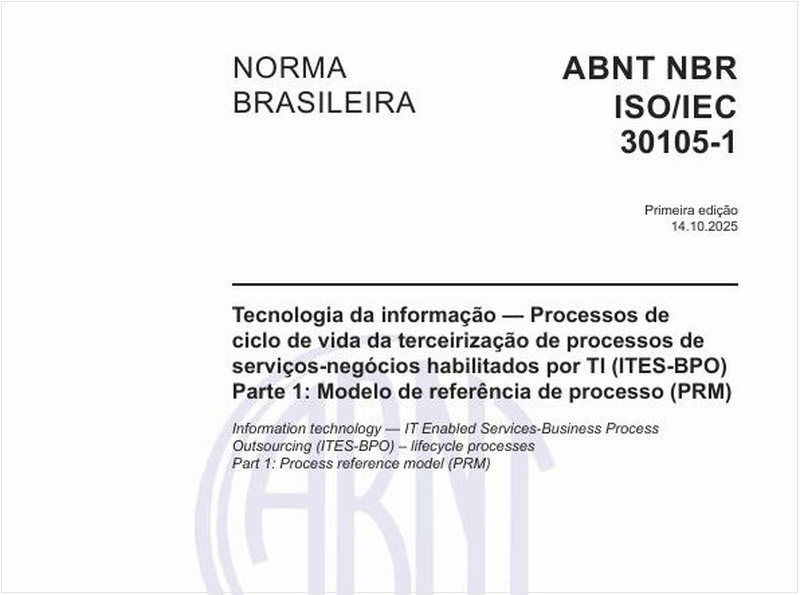 NORMA BRASILEIRA

ABNT NBR ISO/IEC 30105-1

Primeira edição
14.10.2025

Tecnologia da informação — Processos de ciclo de vida da terceirização de processos de serviços-negócios habilitados por TI (ITES-BPO) Parte 1: Modelo de referência de processo (PRM)

Information technology — IT Enabled Services-Business Process Outsourcing (ITES-BPO) – lifecycle processes
Part 1: Process reference model (PRM)

ABNT